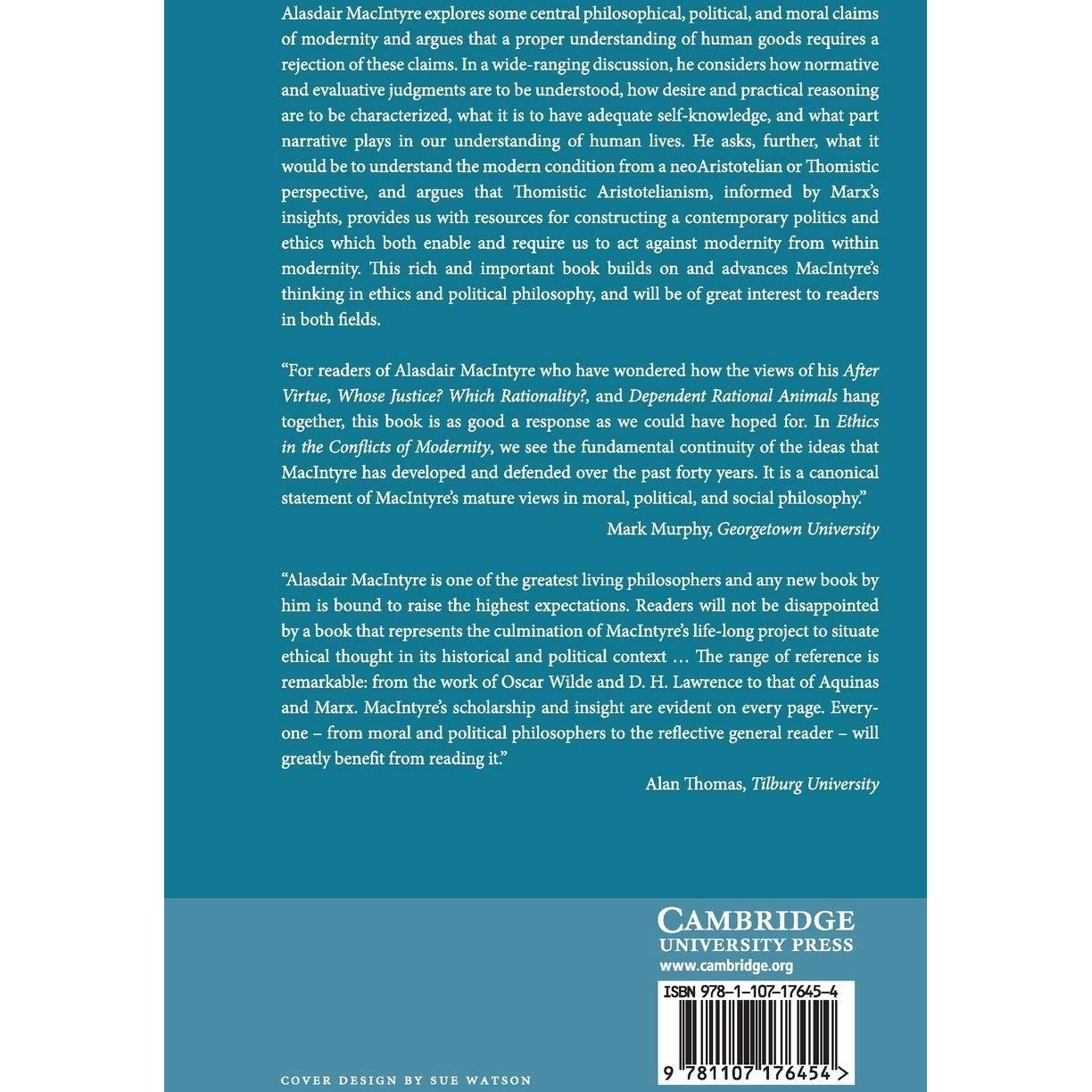 Alasdair MacIntyre explores some central philosophical, political, and moral claims of modernity and argues that a proper understanding of human goods requires a rejection of these claims. In a wide-ranging discussion, he considers how normative and evaluative judgments are to be understood, how desire and practical reasoning are to be characterized, what it is to have adequate self-knowledge, and what part narrative plays in our understanding of human lives. He asks, further, what it would be to understand the modern condition from a neoAristotelian or Thomistic perspective, and argues that Thomistic Aristotelianism, informed by Marx's insights, provides us with resources for constructing a contemporary politics and ethics which both enable and require us to act against modernity from within modernity. This rich and important book builds on and advances MacIntyre's thinking in ethics and political philosophy, and will be of great interest to readers in both fields.

"For readers of Alasdair MacIntyre who have wondered how the views of his After Virtue, Whose Justice? Which Rationality?, and Dependent Rational Animals hang together, this book is as good a response as we could have hoped for. In Ethics in the Conflicts of Modernity, we see the fundamental continuity of the ideas that MacIntyre has developed and defended over the past forty years. It is a canonical statement of MacIntyre's mature views in moral, political, and social philosophy."

Mark Murphy, Georgetown University

"Alasdair MacIntyre is one of the greatest living philosophers and any new book by him is bound to raise the highest expectations. Readers will not be disappointed by a book that represents the culmination of MacIntyre's life-long project to situate ethical thought in its historical and political context … The range of reference is remarkable: from the work of Oscar Wilde and D. H. Lawrence to that of Aquinas and Marx. MacIntyre's scholarship and insight are evident on every page. Everyone – from moral and political philosophers to the reflective general reader – will greatly benefit from reading it."

Alan Thomas, Tilburg University

CAMBRIDGE
UNIVERSITY PRESS
www.cambridge.org

ISBN 978-1-107-17645-4

9 781107 176454 >

COVER DESIGN BY SUE WATSON